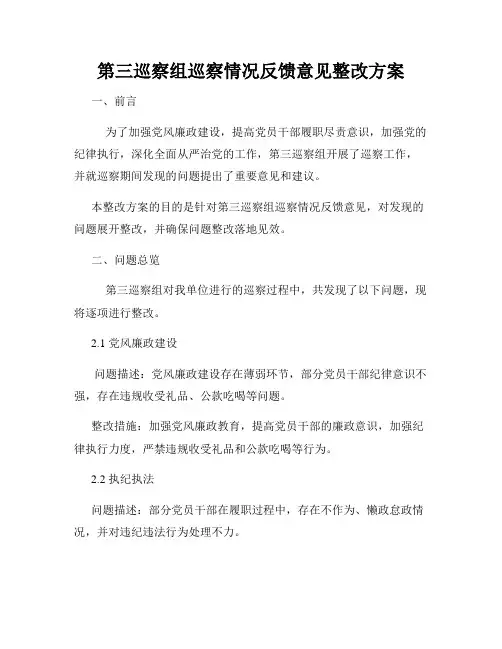 第三巡察组巡察情况反馈意见整改方案

一、前言

为了加强党风廉政建设，提高党员干部履职尽责意识，加强党的纪律执行，深化全面从严治党的工作，第三巡察组开展了巡察工作，并就巡察期间发现的问题提出了重要意见和建议。

本整改方案的目的是针对第三巡察组巡察情况反馈意见，对发现的问题展开整改，并确保问题整改落地见效。

二、问题总览

第三巡察组对我单位进行的巡察过程中，共发现了以下问题，现将逐项进行整改。

2.1 党风廉政建设

问题描述：党风廉政建设存在薄弱环节，部分党员干部纪律意识不强，存在违规收受礼品、公款吃喝等问题。

整改措施：加强党风廉政教育，提高党员干部的廉政意识，加强纪律执行力度，严禁违规收受礼品和公款吃喝等行为。

2.2 执纪执法

问题描述：部分党员干部在履职过程中，存在不作为、懒政怠政情况，并对违纪违法行为处理不力。